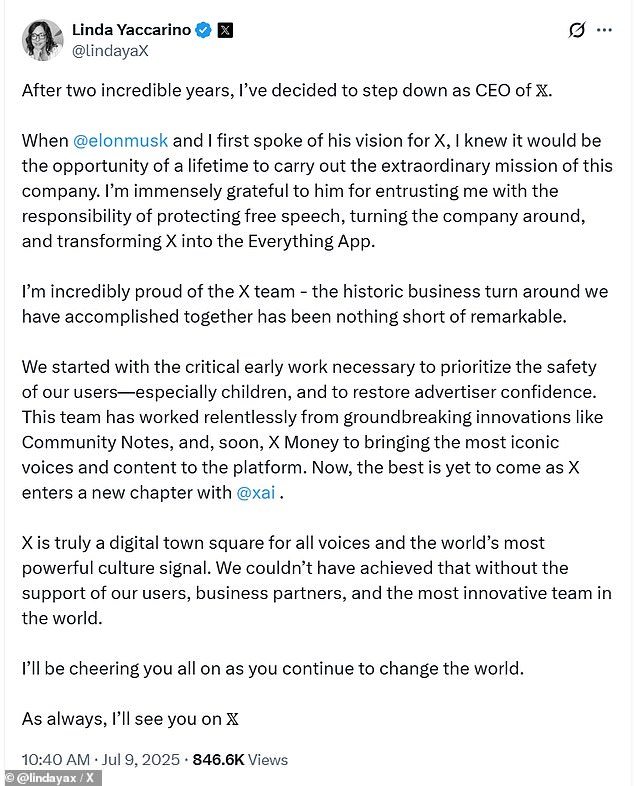 Linda Yaccarino
@lindayaX

After two incredible years, I've decided to step down as CEO of 𝕏.

When @elonmusk and I first spoke of his vision for X, I knew it would be the opportunity of a lifetime to carry out the extraordinary mission of this company. I'm immensely grateful to him for entrusting me with the responsibility of protecting free speech, turning the company around, and transforming X into the Everything App.

I'm incredibly proud of the X team - the historic business turn around we have accomplished together has been nothing short of remarkable.

We started with the critical early work necessary to prioritize the safety of our users—especially children, and to restore advertiser confidence. This team has worked relentlessly from groundbreaking innovations like Community Notes, and, soon, X Money to bringing the most iconic voices and content to the platform. Now, the best is yet to come as X enters a new chapter with @xai .

X is truly a digital town square for all voices and the world's most powerful culture signal. We couldn't have achieved that without the support of our users, business partners, and the most innovative team in the world.

I'll be cheering you all on as you continue to change the world.

As always, I'll see you on 𝕏

10:40 AM · Jul 9, 2025 · 846.6K Views

© @lindayax / X